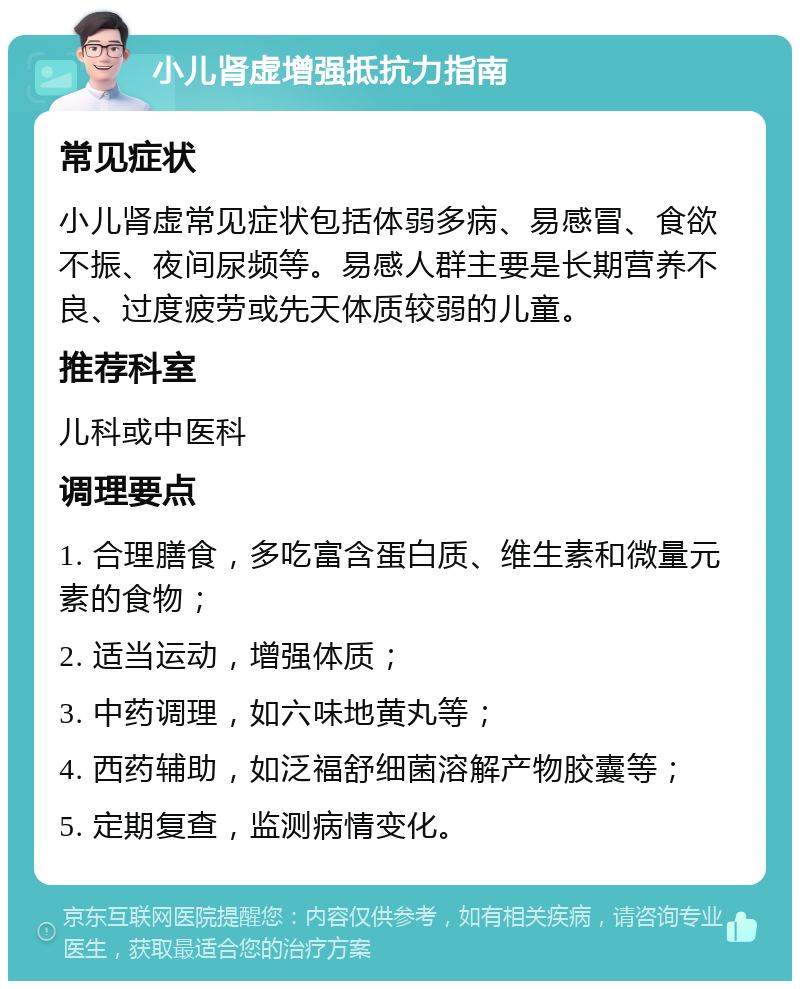 小儿肾虚增强抵抗力指南

常见症状

小儿肾虚常见症状包括体弱多病、易感冒、食欲不振、夜间尿频等。易感人群主要是长期营养不良、过度疲劳或先天体质较弱的儿童。

推荐科室

儿科或中医科

调理要点

1. 合理膳食，多吃富含蛋白质、维生素和微量元素的食物；

2. 适当运动，增强体质；

3. 中药调理，如六味地黄丸等；

4. 西药辅助，如泛福舒细菌溶解产物胶囊等；

5. 定期复查，监测病情变化。

京东互联网医院提醒您：内容仅供参考，如有相关疾病，请咨询专业医生，获取最适合您的治疗方案